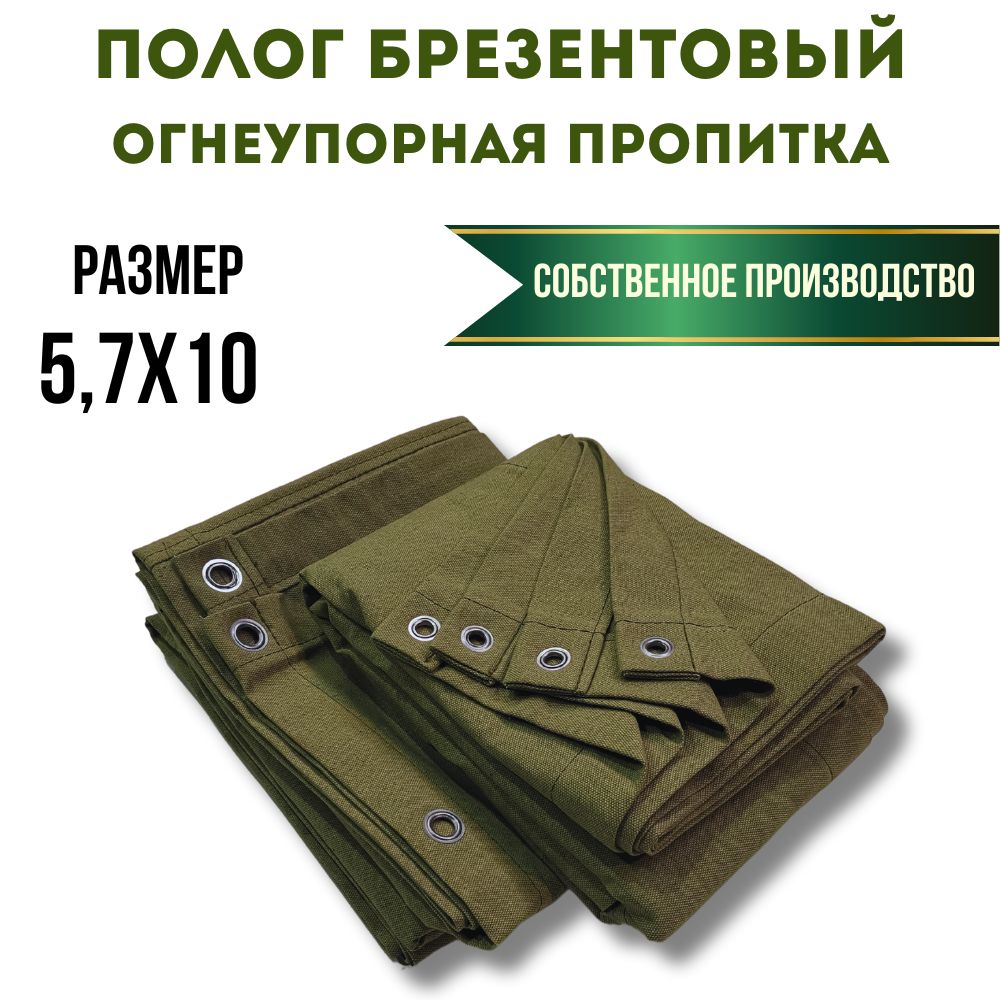 ПОЛОГ БРЕЗЕНТОВЫЙ
ОГНЕУПОРНАЯ ПРОПИТКА

РАЗМЕР
5,7Х10

СОБСТВЕННОЕ ПРОИЗВОДСТВО